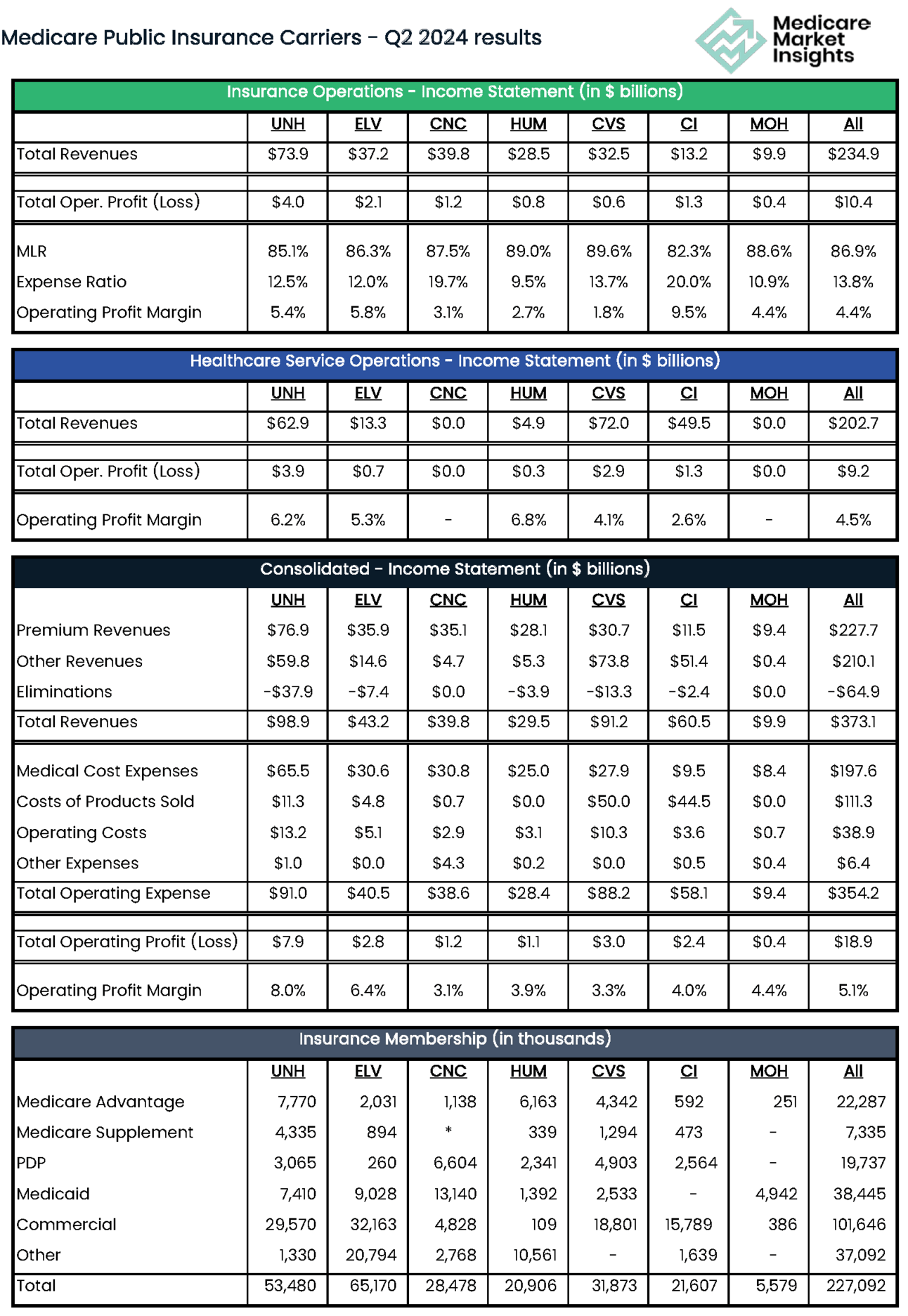 Medicare Public Insurance Carriers - Q2 2024 results

Medicare Market Insights

Insurance Operations - Income Statement (in $ billions)

| | UNH | ELV | CNC | HUM | CVS | CI | MOH | All |
|---|---|---|---|---|---|---|---|---|
| Total Revenues | \$73.9 | \$37.2 | \$39.8 | \$28.5 | \$32.5 | \$13.2 | \$9.9 | \$234.9 |
| Total Oper. Profit (Loss) | \$4.0 | \$2.1 | \$1.2 | \$0.8 | \$0.6 | \$1.3 | \$0.4 | \$10.4 |
| MLR | 85.1% | 86.3% | 87.5% | 89.0% | 89.6% | 82.3% | 88.6% | 86.9% |
| Expense Ratio | 12.5% | 12.0% | 19.7% | 9.5% | 13.7% | 20.0% | 10.9% | 13.8% |
| Operating Profit Margin | 5.4% | 5.8% | 3.1% | 2.7% | 1.8% | 9.5% | 4.4% | 4.4% |

Healthcare Service Operations - Income Statement (in $ billions)

| | UNH | ELV | CNC | HUM | CVS | CI | MOH | All |
|---|---|---|---|---|---|---|---|---|
| Total Revenues | \$62.9 | \$13.3 | \$0.0 | \$4.9 | \$72.0 | \$49.5 | \$0.0 | \$202.7 |
| Total Oper. Profit (Loss) | \$3.9 | \$0.7 | \$0.0 | \$0.3 | \$2.9 | \$1.3 | \$0.0 | \$9.2 |
| Operating Profit Margin | 6.2% | 5.3% | - | 6.8% | 4.1% | 2.6% | - | 4.5% |

Consolidated - Income Statement (in $ billions)

| | UNH | ELV | CNC | HUM | CVS | CI | MOH | All |
|---|---|---|---|---|---|---|---|---|
| Premium Revenues | \$76.9 | \$35.9 | \$35.1 | \$28.1 | \$30.7 | \$11.5 | \$9.4 | \$227.7 |
| Other Revenues | \$59.8 | \$14.6 | \$4.7 | \$5.3 | \$73.8 | \$51.4 | \$0.4 | \$210.1 |
| Eliminations | -\$37.9 | -\$7.4 | \$0.0 | -\$3.9 | -\$13.3 | -\$2.4 | \$0.0 | -\$64.9 |
| Total Revenues | \$98.9 | \$43.2 | \$39.8 | \$29.5 | \$91.2 | \$60.5 | \$9.9 | \$373.1 |
| Medical Cost Expenses | \$65.5 | \$30.6 | \$30.8 | \$25.0 | \$27.9 | \$9.5 | \$8.4 | \$197.6 |
| Costs of Products Sold | \$11.3 | \$4.8 | \$0.7 | \$0.0 | \$50.0 | \$44.5 | \$0.0 | \$111.3 |
| Operating Costs | \$13.2 | \$5.1 | \$2.9 | \$3.1 | \$10.3 | \$3.6 | \$0.7 | \$38.9 |
| Other Expenses | \$1.0 | \$0.0 | \$4.3 | \$0.2 | \$0.0 | \$0.5 | \$0.4 | \$6.4 |
| Total Operating Expense | \$91.0 | \$40.5 | \$38.6 | \$28.4 | \$88.2 | \$58.1 | \$9.4 | \$354.2 |
| Total Operating Profit (Loss) | \$7.9 | \$2.8 | \$1.2 | \$1.1 | \$3.0 | \$2.4 | \$0.4 | \$18.9 |
| Operating Profit Margin | 8.0% | 6.4% | 3.1% | 3.9% | 3.3% | 4.0% | 4.4% | 5.1% |

Insurance Membership (in thousands)

| | UNH | ELV | CNC | HUM | CVS | CI | MOH | All |
|---|---|---|---|---|---|---|---|---|
| Medicare Advantage | 7,770 | 2,031 | 1,138 | 6,163 | 4,342 | 592 | 251 | 22,287 |
| Medicare Supplement | 4,335 | 894 | * | 339 | 1,294 | 473 | - | 7,335 |
| PDP | 3,065 | 260 | 6,604 | 2,341 | 4,903 | 2,564 | - | 19,737 |
| Medicaid | 7,410 | 9,028 | 13,140 | 1,392 | 2,533 | - | 4,942 | 38,445 |
| Commercial | 29,570 | 32,163 | 4,828 | 109 | 18,801 | 15,789 | 386 | 101,646 |
| Other | 1,330 | 20,794 | 2,768 | 10,561 | - | 1,639 | - | 37,092 |
| Total | 53,480 | 65,170 | 28,478 | 20,906 | 31,873 | 21,607 | 5,579 | 227,092 |